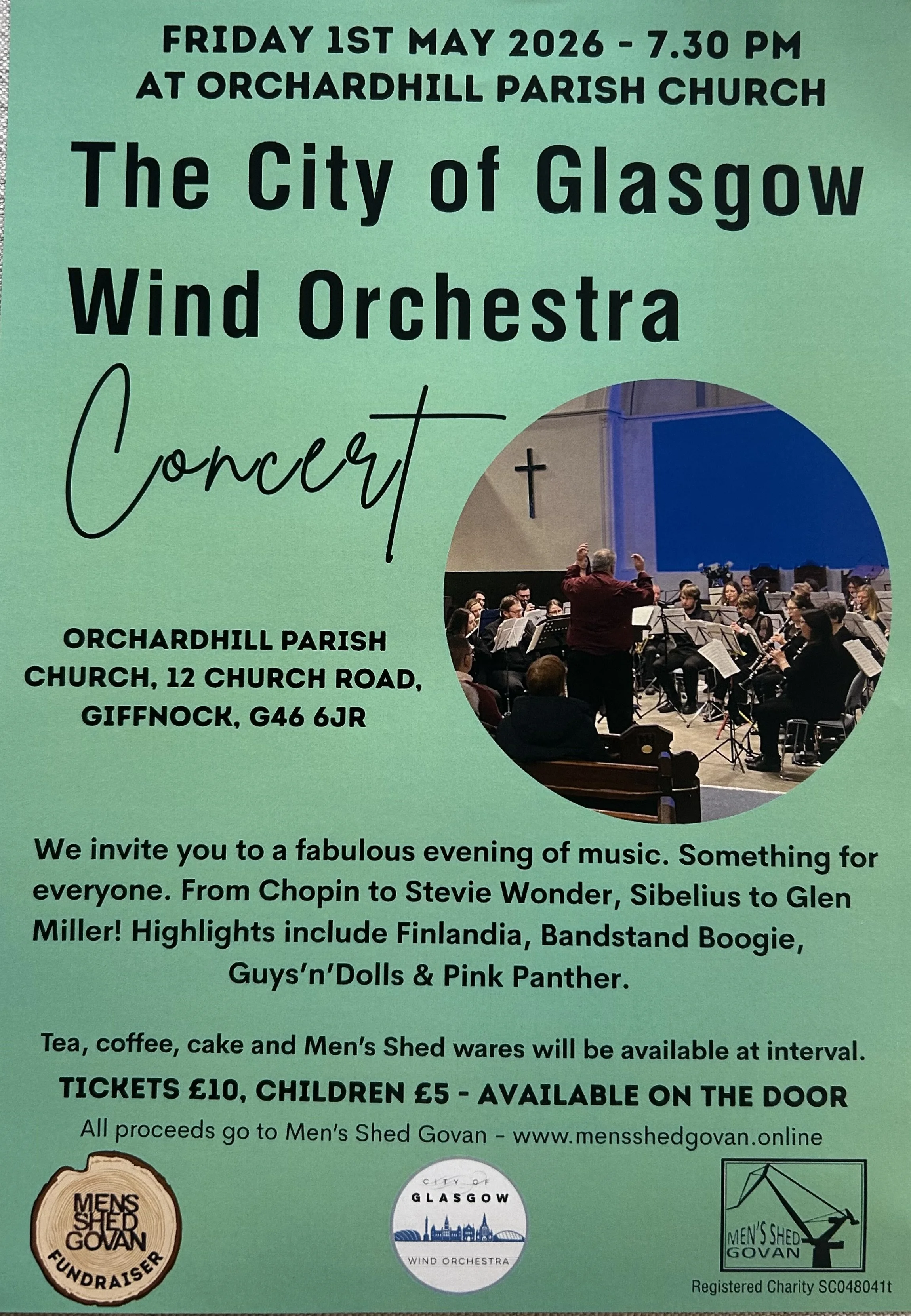 FRIDAY 1ST MAY 2026 - 7.30 PM
AT ORCHARDHILL PARISH CHURCH

The City of Glasgow Wind Orchestra

Concert

ORCHARDHILL PARISH CHURCH, 12 CHURCH ROAD, GIFFNOCK, G46 6JR

We invite you to a fabulous evening of music. Something for everyone. From Chopin to Stevie Wonder, Sibelius to Glen Miller! Highlights include Finlandia, Bandstand Boogie, Guys'n'Dolls & Pink Panther.

Tea, coffee, cake and Men's Shed wares will be available at interval.

TICKETS £10, CHILDREN £5 - AVAILABLE ON THE DOOR

All proceeds go to Men's Shed Govan - www.mensshedgovan.online

MENS SHED GOVAN FUNDRAISER

CITY OF GLASGOW WIND ORCHESTRA

MEN'S SHED GOVAN
Registered Charity SC048041t